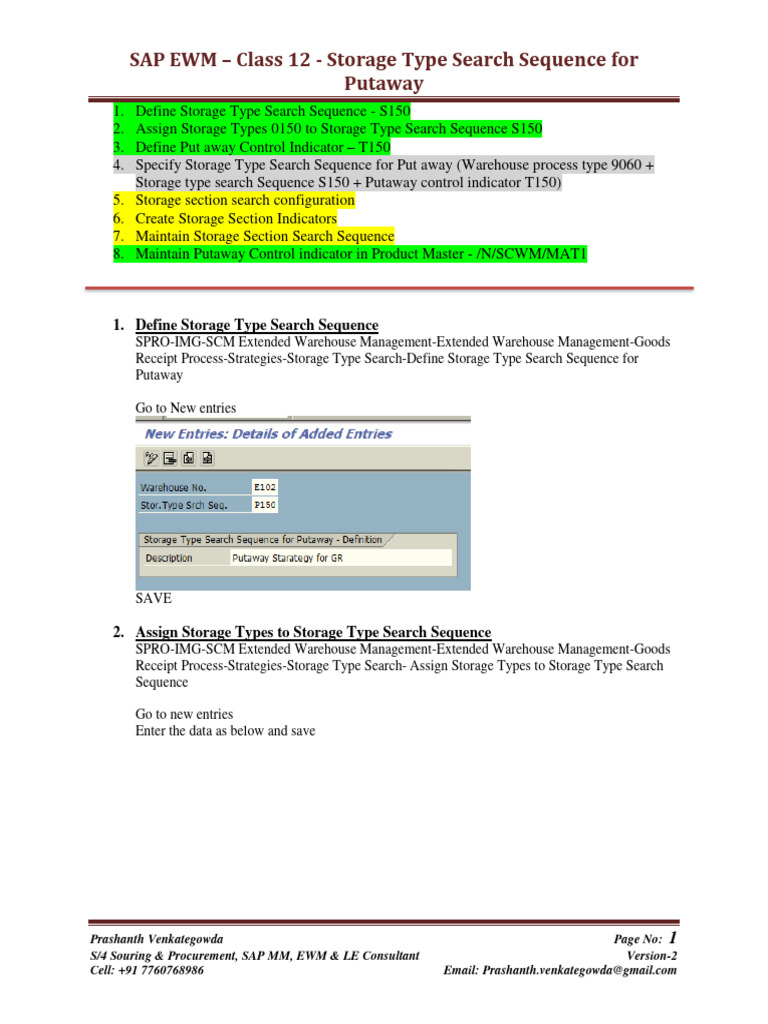 SAP EWM – Class 12 - Storage Type Search Sequence for Putaway

1. Define Storage Type Search Sequence - S150
2. Assign Storage Types 0150 to Storage Type Search Sequence S150
3. Define Put away Control Indicator – T150
4. Specify Storage Type Search Sequence for Put away (Warehouse process type 9060 + Storage type search Sequence S150 + Putaway control indicator T150)
5. Storage section search configuration
6. Create Storage Section Indicators
7. Maintain Storage Section Search Sequence
8. Maintain Putaway Control indicator in Product Master - /N/SCWM/MAT1

1. Define Storage Type Search Sequence
SPRO-IMG-SCM Extended Warehouse Management-Extended Warehouse Management-Goods Receipt Process-Strategies-Storage Type Search-Define Storage Type Search Sequence for Putaway

Go to New entries

New Entries: Details of Added Entries

Warehouse No. E102
Stor.Type Srch Seq. P150

Storage Type Search Sequence for Putaway - Definition
Description Putaway Starategy for GR

SAVE

2. Assign Storage Types to Storage Type Search Sequence
SPRO-IMG-SCM Extended Warehouse Management-Extended Warehouse Management-Goods Receipt Process-Strategies-Storage Type Search- Assign Storage Types to Storage Type Search Sequence

Go to new entries
Enter the data as below and save

Prashanth Venkategowda
S/4 Souring & Procurement, SAP MM, EWM & LE Consultant
Cell: +91 7760768986
Page No: 1
Version-2
Email: Prashanth.venkategowda@gmail.com